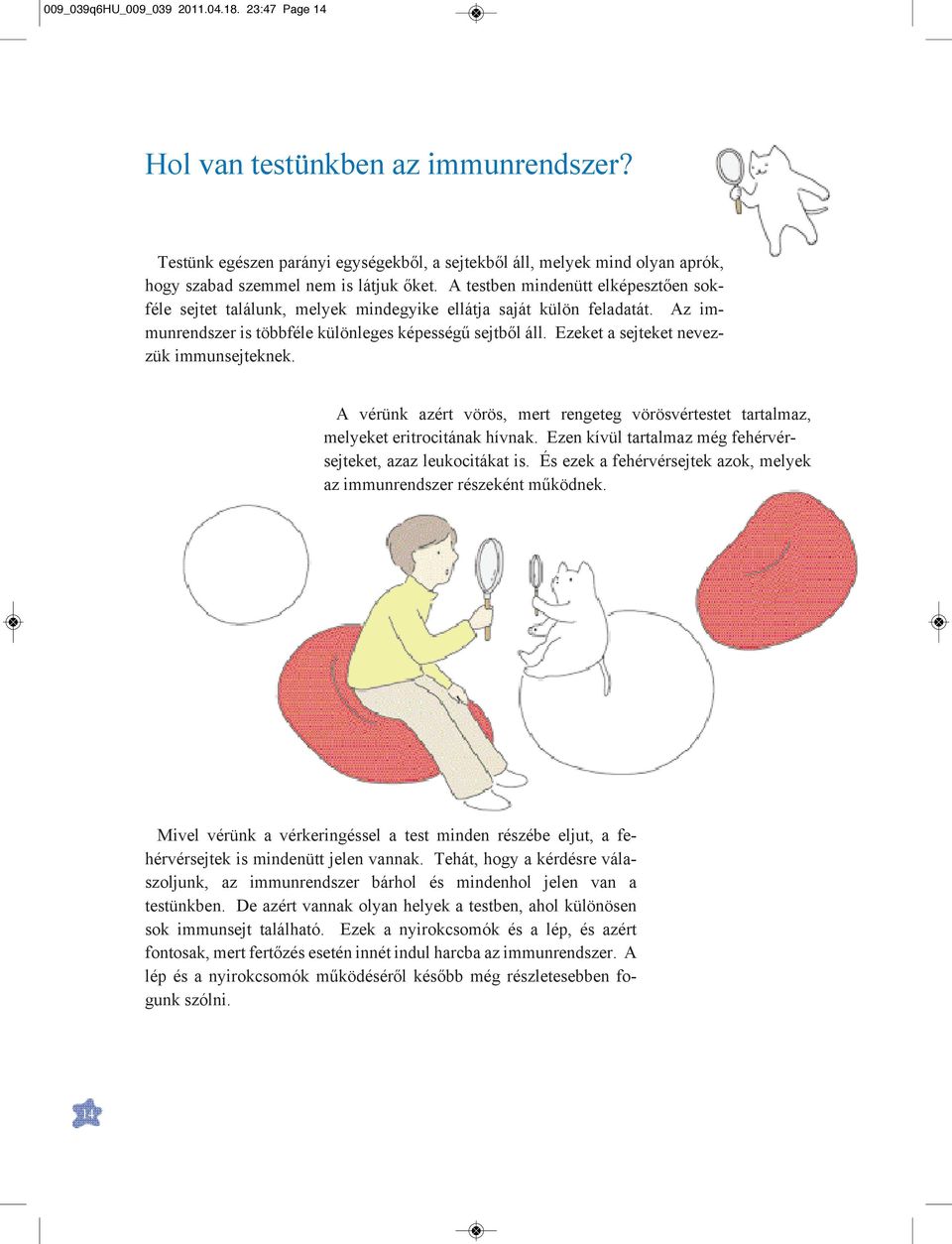 009_039q6HU_009_039 2011.04.18. 23:47 Page 14

Hol van testünkben az immunrendszer?

Testünk egészen parányi egységekből, a sejtekből áll, melyek mind olyan aprók, hogy szabad szemmel nem is látjuk őket. A testben mindenütt elképesztően sokféle sejtet találunk, melyek mindegyike ellátja saját külön feladatát. Az immunrendszer is többféle különleges képességű sejtből áll. Ezeket a sejteket nevezzük immunsejteknek.

A vérünk azért vörös, mert rengeteg vörösvértestet tartalmaz, melyeket eritrocitának hívnak. Ezen kívül tartalmaz még fehérvérsejteket, azaz leukocitákat is. És ezek a fehérvérsejtek azok, melyek az immunrendszer részeként működnek.

Mivel vérünk a vérkeringéssel a test minden részébe eljut, a fehérvérsejtek is mindenütt jelen vannak. Tehát, hogy a kérdésre válaszoljunk, az immunrendszer bárhol és mindenhol jelen van a testünkben. De azért vannak olyan helyek a testben, ahol különösen sok immunsejt található. Ezek a nyirokcsomók és a lép, és azért fontosak, mert fertőzés esetén innét indul harcba az immunrendszer. A lép és a nyirokcsomók működéséről később még részletesebben fogunk szólni.

14